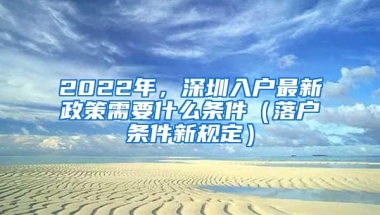 2022年，深圳入户最新政策需要什么条件（落户条件新规定）